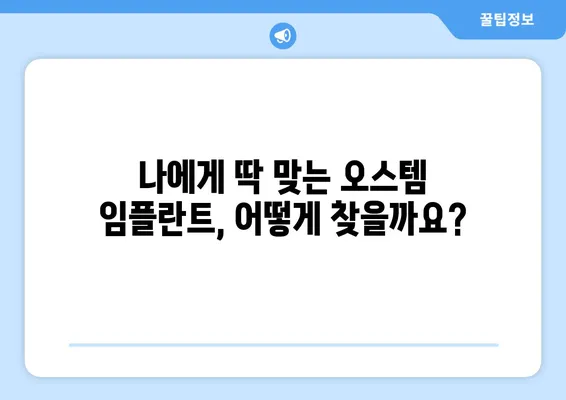 꿀팁정보

나에게 딱 맞는 오스템 임플란트, 어떻게 찾을까요?